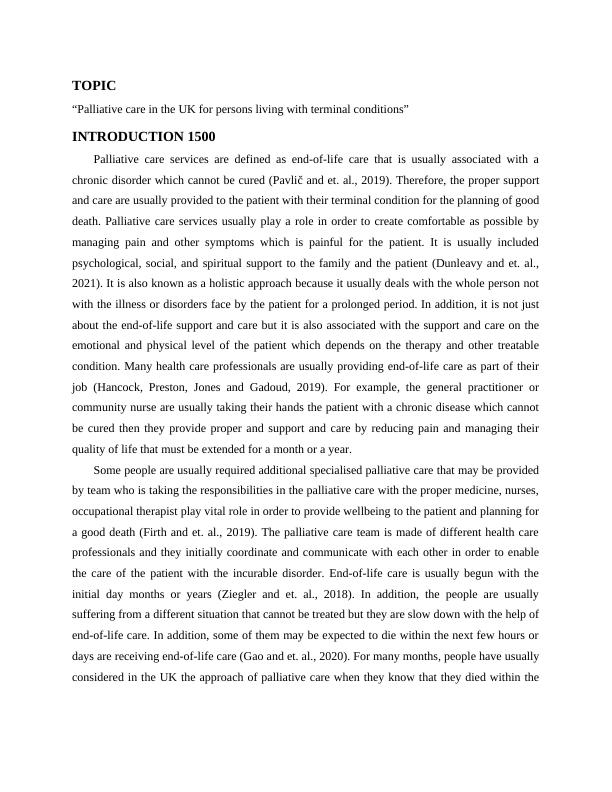 TOPIC

“Palliative care in the UK for persons living with terminal conditions”

INTRODUCTION 1500

Palliative care services are defined as end-of-life care that is usually associated with a chronic disorder which cannot be cured (Pavlič and et. al., 2019). Therefore, the proper support and care are usually provided to the patient with their terminal condition for the planning of good death. Palliative care services usually play a role in order to create comfortable as possible by managing pain and other symptoms which is painful for the patient. It is usually included psychological, social, and spiritual support to the family and the patient (Dunleavy and et. al., 2021). It is also known as a holistic approach because it usually deals with the whole person not with the illness or disorders face by the patient for a prolonged period. In addition, it is not just about the end-of-life support and care but it is also associated with the support and care on the emotional and physical level of the patient which depends on the therapy and other treatable condition. Many health care professionals are usually providing end-of-life care as part of their job (Hancock, Preston, Jones and Gadoud, 2019). For example, the general practitioner or community nurse are usually taking their hands the patient with a chronic disease which cannot be cured then they provide proper and support and care by reducing pain and managing their quality of life that must be extended for a month or a year.

Some people are usually required additional specialised palliative care that may be provided by team who is taking the responsibilities in the palliative care with the proper medicine, nurses, occupational therapist play vital role in order to provide wellbeing to the patient and planning for a good death (Firth and et. al., 2019). The palliative care team is made of different health care professionals and they initially coordinate and communicate with each other in order to enable the care of the patient with the incurable disorder. End-of-life care is usually begun with the initial day months or years (Ziegler and et. al., 2018). In addition, the people are usually suffering from a different situation that cannot be treated but they are slow down with the help of end-of-life care. In addition, some of them may be expected to die within the next few hours or days are receiving end-of-life care (Gao and et. al., 2020). For many months, people have usually considered in the UK the approach of palliative care when they know that they died within the